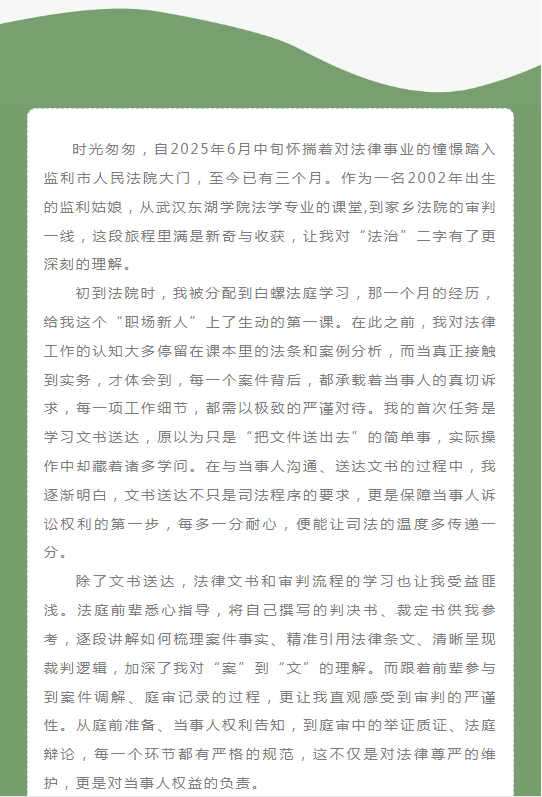 时光匆匆，自2025年6月中旬怀揣着对法律事业的憧憬踏入监利市人民法院大门，至今已有三个月。作为一名2002年出生的监利姑娘，从武汉东湖学院法学专业的课堂,到家乡法院的审判一线，这段旅程里满是新奇与收获，让我对“法治”二字有了更深刻的理解。

初到法院时，我被分配到白螺法庭学习，那一个月的经历，给我这个“职场新人”上了生动的第一课。在此之前，我对法律工作的认知大多停留在课本里的法条和案例分析，而当真正接触到实务，才体会到，每一个案件背后，都承载着当事人的真切诉求，每一项工作细节，都需以极致的严谨对待。我的首次任务是学习文书送达，原以为只是“把文件送出去”的简单事，实际操作中却藏着诸多学问。在与当事人沟通、送达文书的过程中，我逐渐明白，文书送达不只是司法程序的要求，更是保障当事人诉讼权利的第一步，每多一分耐心，便能让司法的温度多传递一分。

除了文书送达，法律文书和审判流程的学习也让我受益匪浅。法庭前辈悉心指导，将自己撰写的判决书、裁定书供我参考，逐段讲解如何梳理案件事实、精准引用法律条文、清晰呈现裁判逻辑，加深了我对“案”到“文”的理解。而跟着前辈参与到案件调解、庭审记录的过程，更让我直观感受到审判的严谨性。从庭前准备、当事人权利告知，到庭审中的举证质证、法庭辩论，每一个环节都有严格的规范，这不仅是对法律尊严的维护，更是对当事人权益的负责。